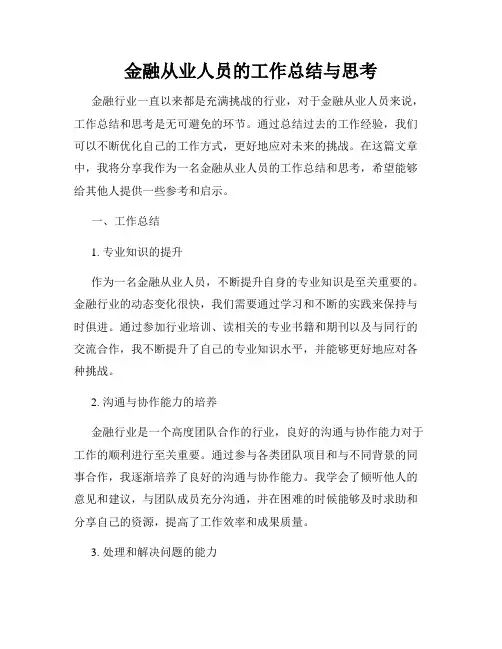 金融从业人员的工作总结与思考

金融行业一直以来都是充满挑战的行业，对于金融从业人员来说，工作总结和思考是无可避免的环节。通过总结过去的工作经验，我们可以不断优化自己的工作方式，更好地应对未来的挑战。在这篇文章中，我将分享我作为一名金融从业人员的工作总结和思考，希望能够给其他人提供一些参考和启示。

一、工作总结

1. 专业知识的提升

作为一名金融从业人员，不断提升自身的专业知识是至关重要的。金融行业的动态变化很快，我们需要通过学习和不断的实践来保持与时俱进。通过参加行业培训、读相关的专业书籍和期刊以及与同行的交流合作，我不断提升了自己的专业知识水平，并能够更好地应对各种挑战。

2. 沟通与协作能力的培养

金融行业是一个高度团队合作的行业，良好的沟通与协作能力对于工作的顺利进行至关重要。通过参与各类团队项目和与不同背景的同事合作，我逐渐培养了良好的沟通与协作能力。我学会了倾听他人的意见和建议，与团队成员充分沟通，并在困难的时候能够及时求助和分享自己的资源，提高了工作效率和成果质量。

3. 处理和解决问题的能力